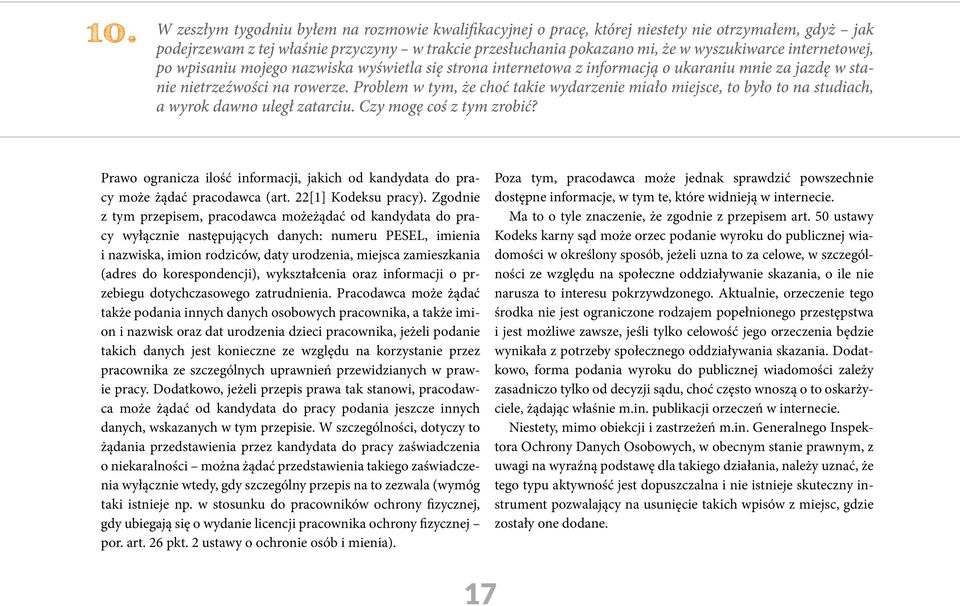 10. W zeszłym tygodniu byłem na rozmowie kwalifikacyjnej o pracę, której niestety nie otrzymałem, gdyż – jak podejrzewam z tej właśnie przyczyny – w trakcie przesłuchania pokazano mi, że w wyszukiwarce internetowej, po wpisaniu mojego nazwiska wyświetla się strona internetowa z informacją o ukaraniu mnie za jazdę w stanie nietrzeźwości na rowerze. Problem w tym, że choć takie wydarzenie miało miejsce, to było to na studiach, a wyrok dawno uległ zatarciu. Czy mogę coś z tym zrobić?

Prawo ogranicza ilość informacji, jakich od kandydata do pracy może żądać pracodawca (art. 22[1] Kodeksu pracy). Zgodnie z tym przepisem, pracodawca możeżądać od kandydata do pracy wyłącznie następujących danych: numeru PESEL, imienia i nazwiska, imion rodziców, daty urodzenia, miejsca zamieszkania (adres do korespondencji), wykształcenia oraz informacji o przebiegu dotychczasowego zatrudnienia. Pracodawca może żądać także podania innych danych osobowych pracownika, a także imion i nazwisk oraz dat urodzenia dzieci pracownika, jeżeli podanie takich danych jest konieczne ze względu na korzystanie przez pracownika ze szczególnych uprawnień przewidzianych w prawie pracy. Dodatkowo, jeżeli przepis prawa tak stanowi, pracodawca może żądać od kandydata do pracy podania jeszcze innych danych, wskazanych w tym przepisie. W szczególności, dotyczy to żądania przedstawienia przez kandydata do pracy zaświadczenia o niekaralności – można żądać przedstawienia takiego zaświadczenia wyłącznie wtedy, gdy szczególny przepis na to zezwala (wymóg taki istnieje np. w stosunku do pracowników ochrony fizycznej, gdy ubiegają się o wydanie licencji pracownika ochrony fizycznej – por. art. 26 pkt. 2 ustawy o ochronie osób i mienia).

Poza tym, pracodawca może jednak sprawdzić powszechnie dostępne informacje, w tym te, które widnieją w internecie.

Ma to o tyle znaczenie, że zgodnie z przepisem art. 50 ustawy Kodeks karny sąd może orzec podanie wyroku do publicznej wiadomości w określony sposób, jeżeli uzna to za celowe, w szczególności ze względu na społeczne oddziaływanie skazania, o ile nie narusza to interesu pokrzywdzonego. Aktualnie, orzeczenie tego środka nie jest ograniczone rodzajem popełnionego przestępstwa i jest możliwe zawsze, jeśli tylko celowość jego orzeczenia będzie wynikała z potrzeby społecznego oddziaływania skazania. Dodatkowo, forma podania wyroku do publicznej wiadomości zależy zasadniczo tylko od decyzji sądu, choć często wnoszą o to oskarżyciele, żądając właśnie m.in. publikacji orzeczeń w internecie.

Niestety, mimo obiekcji i zastrzeżeń m.in. Generalnego Inspektora Ochrony Danych Osobowych, w obecnym stanie prawnym, z uwagi na wyraźną podstawę dla takiego działania, należy uznać, że tego typu aktywność jest dopuszczalna i nie istnieje skuteczny instrument pozwalający na usunięcie takich wpisów z miejsc, gdzie zostały one dodane.

17